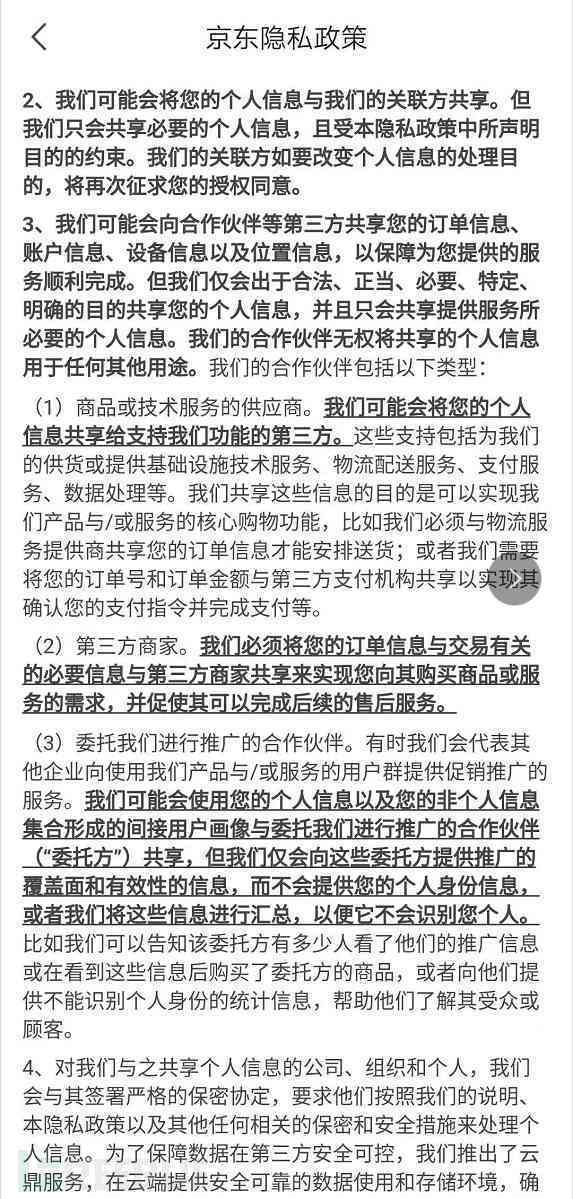 京东隐私政策

2、我们可能会将您的个人信息与我们的关联方共享。但我们只会共享必要的个人信息，且受本隐私政策中所声明目的的约束。我们的关联方如要改变个人信息的处理目的，将再次征求您的授权同意。

3、我们可能会向合作伙伴等第三方共享您的订单信息、账户信息、设备信息以及位置信息，以保障为您提供的服务顺利完成。但我们仅会出于合法、正当、必要、特定、明确的目的共享您的个人信息，并且只会共享提供服务所必要的个人信息。我们的合作伙伴无权将共享的个人信息用于任何其他用途。我们的合作伙伴包括以下类型：

（1）商品或技术服务的供应商。我们可能会将您的个人信息共享给支持我们功能的第三方。这些支持包括为我们的供货或提供基础设施技术服务、物流配送服务、支付服务、数据处理等。我们共享这些信息的目的是可以实现我们产品与/或服务的核心购物功能，比如我们必须与物流服务提供商共享您的订单信息才能安排送货；或者我们需要将您的订单号和订单金额与第三方支付机构共享以实现其确认您的支付指令并完成支付等。

（2）第三方商家。我们必须将您的订单信息与交易有关的必要信息与第三方商家共享来实现您向其购买商品或服务的需求，并促使其可以完成后续的售后服务。

（3）委托我们进行推广的合作伙伴。有时我们会代表其他企业向使用我们产品与/或服务的用户群提供促销推广的服务。我们可能会使用您的个人信息以及您的非个人信息集合形成的间接用户画像与委托我们进行推广的合作伙伴（“委托方”）共享，但我们仅会向这些委托方提供推广的覆盖面和有效性的信息，而不会提供您的个人身份信息，或者我们将这些信息进行汇总，以便它不会识别您个人。比如我们可以告知该委托方有多少人看了他们的推广信息或在看到这些信息后购买了委托方的商品，或者向他们提供不能识别个人身份的统计信息，帮助他们了解其受众或顾客。

4、对我们与之共享个人信息的公司、组织和个人，我们会与其签署严格的保密协定，要求他们按照我们的说明、本隐私政策以及其他任何相关的保密和安全措施来处理个人信息。为了保障数据在第三方安全可控，我们推出了云鼎服务，在云端提供安全可靠的数据使用和存储环境，确